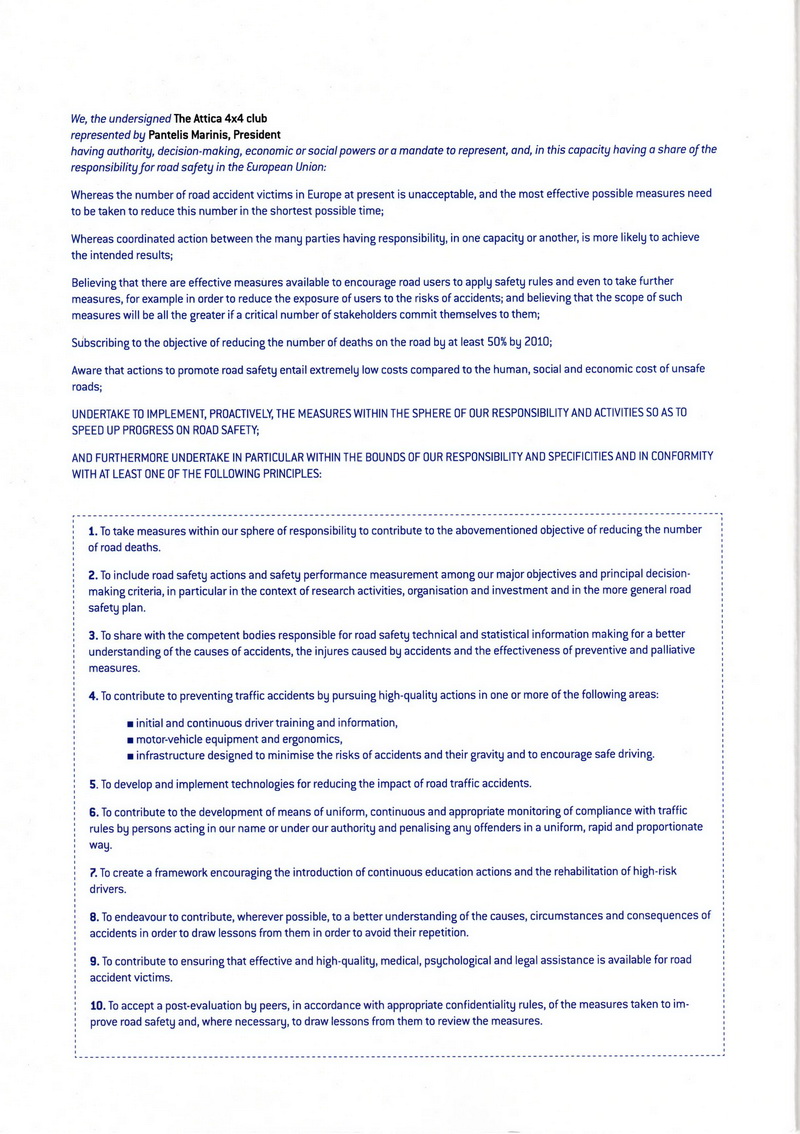 We, the undersigned The Attica 4x4 club
represented by Pantelis Marinis, President
having authority, decision-making, economic or social powers or a mandate to represent, and, in this capacity having a share of the responsibility for road safety in the European Union:

Whereas the number of road accident victims in Europe at present is unacceptable, and the most effective possible measures need to be taken to reduce this number in the shortest possible time;

Whereas coordinated action between the many parties having responsibility, in one capacity or another, is more likely to achieve the intended results;

Believing that there are effective measures available to encourage road users to apply safety rules and even to take further measures, for example in order to reduce the exposure of users to the risks of accidents; and believing that the scope of such measures will be all the greater if a critical number of stakeholders commit themselves to them;

Subscribing to the objective of reducing the number of deaths on the road by at least 50% by 2010;

Aware that actions to promote road safety entail extremely low costs compared to the human, social and economic cost of unsafe roads;

UNDERTAKE TO IMPLEMENT, PROACTIVELY, THE MEASURES WITHIN THE SPHERE OF OUR RESPONSIBILITY AND ACTIVITIES SO AS TO SPEED UP PROGRESS ON ROAD SAFETY;

AND FURTHERMORE UNDERTAKE IN PARTICULAR WITHIN THE BOUNDS OF OUR RESPONSIBILITY AND SPECIFICITIES AND IN CONFORMITY WITH AT LEAST ONE OF THE FOLLOWING PRINCIPLES:

1. To take measures within our sphere of responsibility to contribute to the abovementioned objective of reducing the number of road deaths.

2. To include road safety actions and safety performance measurement among our major objectives and principal decision-making criteria, in particular in the context of research activities, organisation and investment and in the more general road safety plan.

3. To share with the competent bodies responsible for road safety technical and statistical information making for a better understanding of the causes of accidents, the injures caused by accidents and the effectiveness of preventive and palliative measures.

4. To contribute to preventing traffic accidents by pursuing high-quality actions in one or more of the following areas:

■ initial and continuous driver training and information,
■ motor-vehicle equipment and ergonomics,
■ infrastructure designed to minimise the risks of accidents and their gravity and to encourage safe driving.

5. To develop and implement technologies for reducing the impact of road traffic accidents.

6. To contribute to the development of means of uniform, continuous and appropriate monitoring of compliance with traffic rules by persons acting in our name or under our authority and penalising any offenders in a uniform, rapid and proportionate way.

7. To create a framework encouraging the introduction of continuous education actions and the rehabilitation of high-risk drivers.

8. To endeavour to contribute, wherever possible, to a better understanding of the causes, circumstances and consequences of accidents in order to draw lessons from them in order to avoid their repetition.

9. To contribute to ensuring that effective and high-quality, medical, psychological and legal assistance is available for road accident victims.

10. To accept a post-evaluation by peers, in accordance with appropriate confidentiality rules, of the measures taken to improve road safety and, where necessary, to draw lessons from them to review the measures.